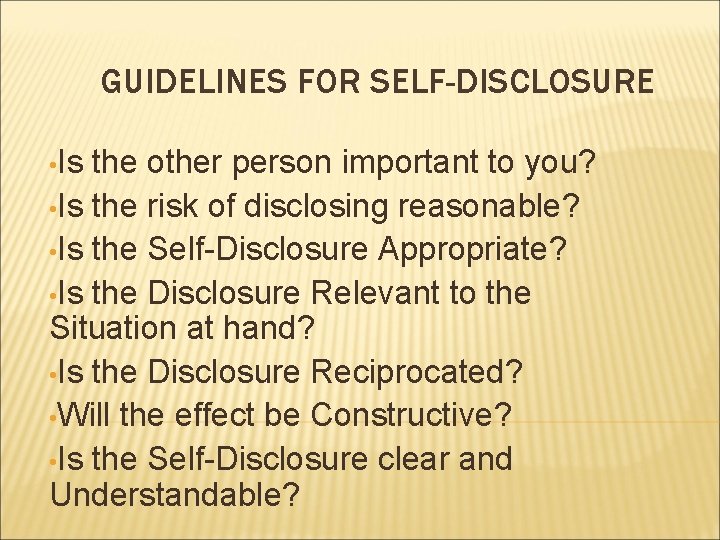 GUIDELINES FOR SELF-DISCLOSURE

•Is the other person important to you?
•Is the risk of disclosing reasonable?
•Is the Self-Disclosure Appropriate?
•Is the Disclosure Relevant to the Situation at hand?
•Is the Disclosure Reciprocated?
•Will the effect be Constructive?
•Is the Self-Disclosure clear and Understandable?